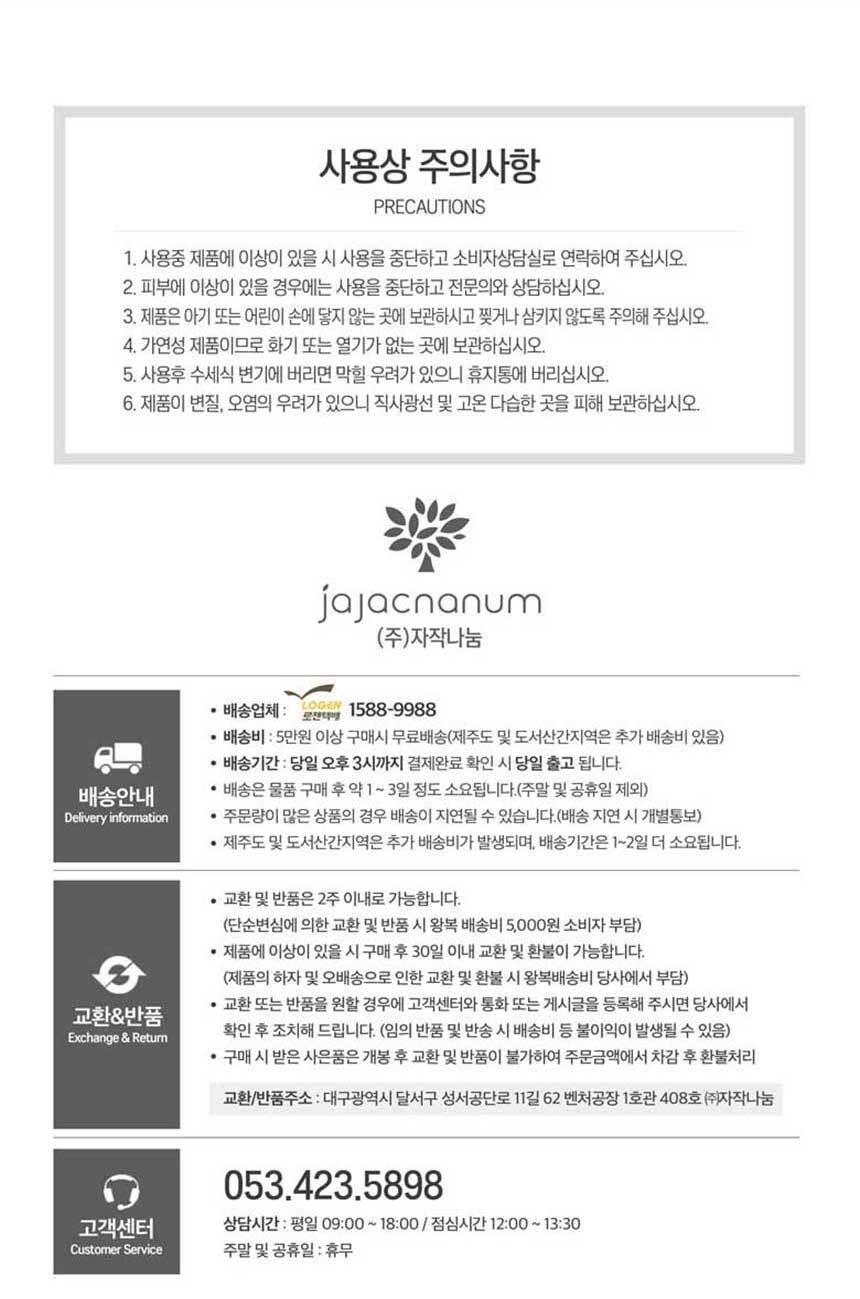 사용상 주의사항
PRECAUTIONS

1. 사용중 제품에 이상이 있을 시 사용을 중단하고 소비자상담실로 연락하여 주십시오.
2. 피부에 이상이 있을 경우에는 사용을 중단하고 전문의와 상담하십시오.
3. 제품은 아기 또는 어린이 손에 닿지 않는 곳에 보관하시고 찢거나 삼키지 않도록 주의해 주십시오.
4. 가연성 제품이므로 화기 또는 열기가 없는 곳에 보관하십시오.
5. 사용후 수세식 변기에 버리면 막힐 우려가 있으니 휴지통에 버리십시오.
6. 제품이 변질, 오염의 우려가 있으니 직사광선 및 고온 다습한 곳을 피해 보관하십시오.

jajacnanum
(주)자작나눔

배송안내
Delivery information

• 배송업체 : LOGEN 로젠택배 1588-9988
• 배송비 : 5만원 이상 구매시 무료배송(제주도 및 도서산간지역은 추가 배송비 있음)
• 배송기간 : 당일 오후 3시까지 결제완료 확인 시 당일 출고 됩니다.
• 배송은 물품 구매 후 약 1 ~ 3일 정도 소요됩니다.(주말 및 공휴일 제외)
• 주문량이 많은 상품의 경우 배송이 지연될 수 있습니다.(배송 지연 시 개별통보)
• 제주도 및 도서산간지역은 추가 배송비가 발생되며, 배송기간은 1~2일 더 소요됩니다.

교환&반품
Exchange & Return

• 교환 및 반품은 2주 이내로 가능합니다.
(단순변심에 의한 교환 및 반품 시 왕복 배송비 5,000원 소비자 부담)
• 제품에 이상이 있을 시 구매 후 30일 이내 교환 및 환불이 가능합니다.
(제품의 하자 및 오배송으로 인한 교환 및 환불 시 왕복배송비 당사에서 부담)
• 교환 또는 반품을 원할 경우에 고객센터와 통화 또는 게시글을 등록해 주시면 당사에서 확인 후 조치해 드립니다. (임의 반품 및 반송 시 배송비 등 불이익이 발생될 수 있음)
• 구매 시 받은 사은품은 개봉 후 교환 및 반품이 불가하여 주문금액에서 차감 후 환불처리

교환/반품주소 : 대구광역시 달서구 성서공단로 11길 62 벤처공장 1호관 408호 ㈜자작나눔

고객센터
Customer Service

053.423.5898
상담시간 : 평일 09:00 ~ 18:00 / 점심시간 12:00 ~ 13:30
주말 및 공휴일 : 휴무